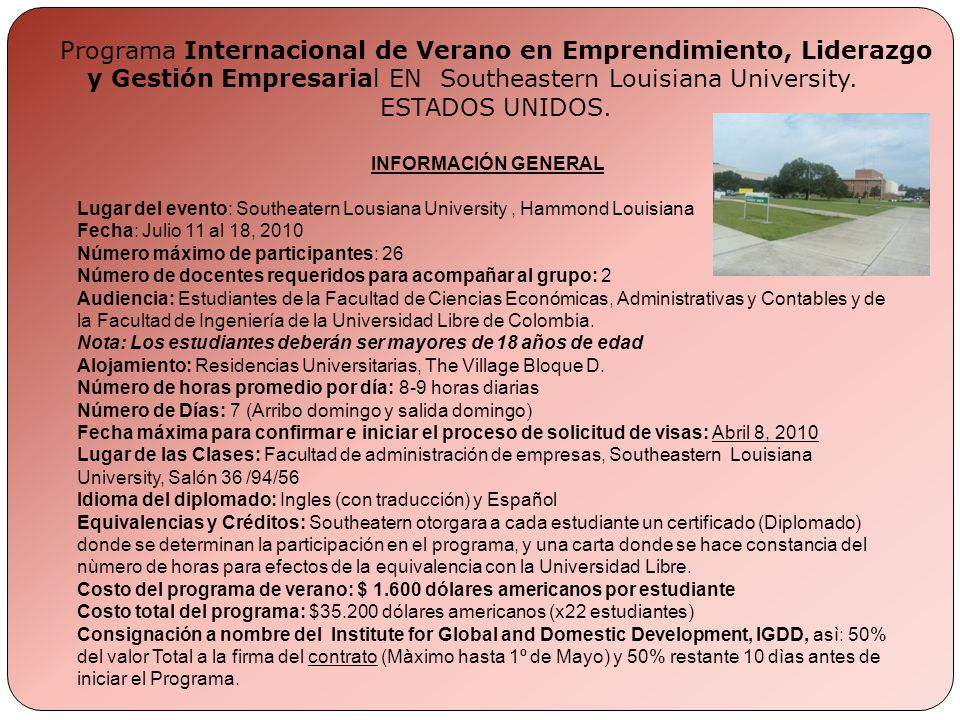 Programa Internacional de Verano en Emprendimiento, Liderazgo y Gestión Empresarial EN Southeastern Louisiana University. ESTADOS UNIDOS.

INFORMACIÓN GENERAL

Lugar del evento: Southeatern Lousiana University , Hammond Louisiana
Fecha: Julio 11 al 18, 2010
Número máximo de participantes: 26
Número de docentes requeridos para acompañar al grupo: 2
Audiencia: Estudiantes de la Facultad de Ciencias Económicas, Administrativas y Contables y de la Facultad de Ingeniería de la Universidad Libre de Colombia.
Nota: Los estudiantes deberán ser mayores de 18 años de edad
Alojamiento: Residencias Universitarias, The Village Bloque D.
Número de horas promedio por día: 8-9 horas diarias
Número de Días: 7 (Arribo domingo y salida domingo)
Fecha máxima para confirmar e iniciar el proceso de solicitud de visas: Abril 8, 2010
Lugar de las Clases: Facultad de administración de empresas, Southeastern Louisiana University, Salón 36 /94/56
Idioma del diplomado: Ingles (con traducción) y Español
Equivalencias y Créditos: Southeatern otorgara a cada estudiante un certificado (Diplomado) donde se determinan la participación en el programa, y una carta donde se hace constancia del nùmero de horas para efectos de la equivalencia con la Universidad Libre.
Costo del programa de verano: $ 1.600 dólares americanos por estudiante
Costo total del programa: $35.200 dólares americanos (x22 estudiantes)
Consignación a nombre del Institute for Global and Domestic Development, IGDD, asì: 50% del valor Total a la firma del contrato (Màximo hasta 1º de Mayo) y 50% restante 10 dìas antes de iniciar el Programa.